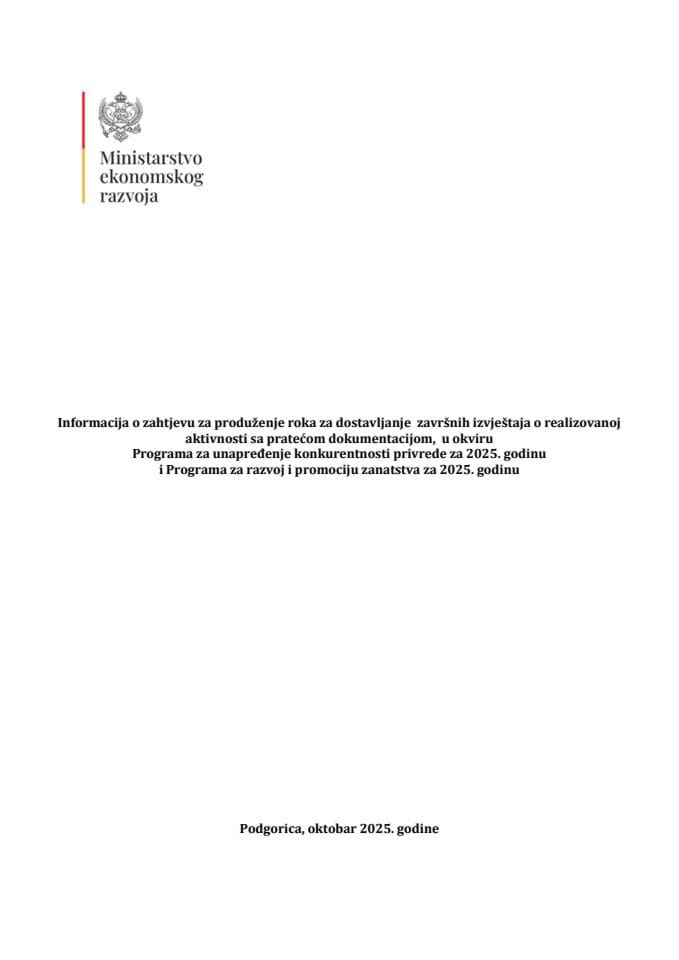 Ministarstvo
ekonomskog
razvoja

Informacija o zahtjevu za produženje roka za dostavljanje završnih izvještaja o realizovanoj aktivnosti sa pratećom dokumentacijom, u okviru
Programa za unapređenje konkurentnosti privrede za 2025. godinu
i Programa za razvoj i promociju zanatstva za 2025. godinu

Podgorica, oktobar 2025. godine